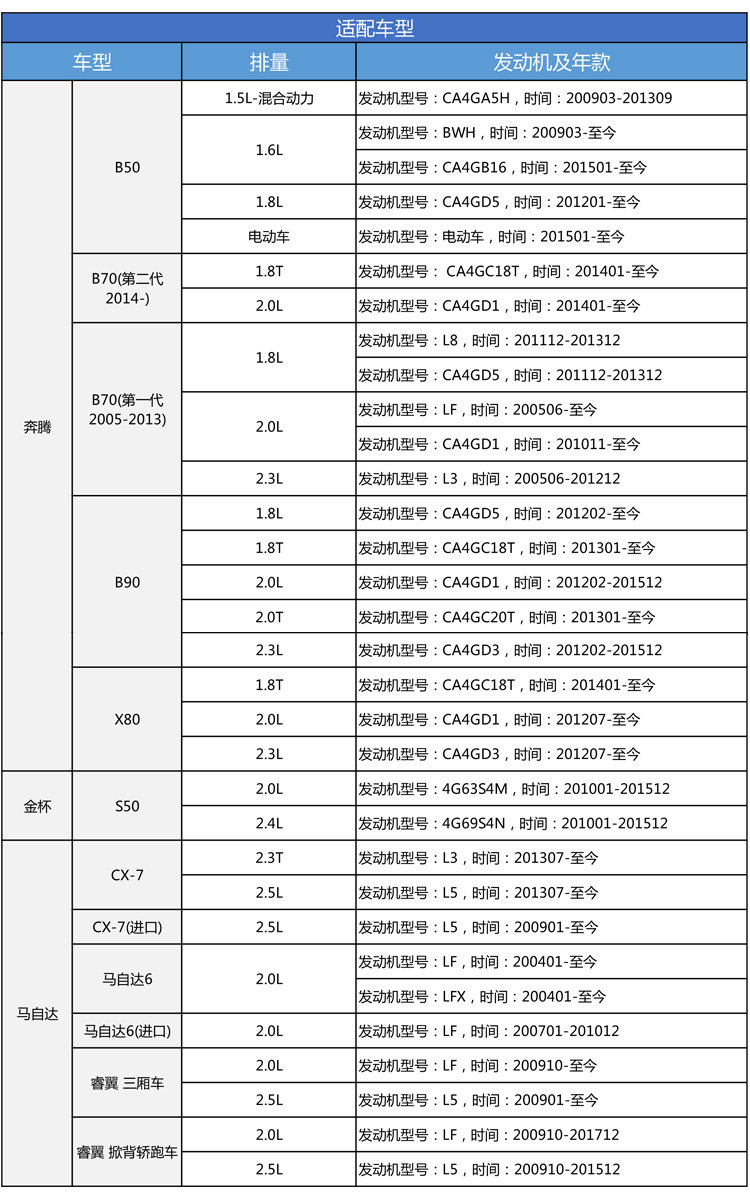 适配车型

| 车型 | | 排量 | 发动机及年款 |
|---|---|---|---|
| 奔腾 | B50 | 1.5L-混合动力 | 发动机型号：CA4GA5H，时间：200903-201309 |
| | | 1.6L | 发动机型号：BWH，时间：200903-至今 |
| | | | 发动机型号：CA4GB16，时间：201501-至今 |
| | | 1.8L | 发动机型号：CA4GD5，时间：201201-至今 |
| | | 电动车 | 发动机型号：电动车，时间：201501-至今 |
| | B70(第二代 2014-) | 1.8T | 发动机型号： CA4GC18T，时间：201401-至今 |
| | | 2.0L | 发动机型号：CA4GD1，时间：201401-至今 |
| | B70(第一代 2005-2013) | 1.8L | 发动机型号：L8，时间：201112-201312 |
| | | | 发动机型号：CA4GD5，时间：201112-201312 |
| | | 2.0L | 发动机型号：LF，时间：200506-至今 |
| | | | 发动机型号：CA4GD1，时间：201011-至今 |
| | | 2.3L | 发动机型号：L3，时间：200506-201212 |
| | B90 | 1.8L | 发动机型号：CA4GD5，时间：201202-至今 |
| | | 1.8T | 发动机型号：CA4GC18T，时间：201301-至今 |
| | | 2.0L | 发动机型号：CA4GD1，时间：201202-201512 |
| | | 2.0T | 发动机型号：CA4GC20T，时间：201301-至今 |
| | | 2.3L | 发动机型号：CA4GD3，时间：201202-201512 |
| | X80 | 1.8T | 发动机型号：CA4GC18T，时间：201401-至今 |
| | | 2.0L | 发动机型号：CA4GD1，时间：201207-至今 |
| | | 2.3L | 发动机型号：CA4GD3，时间：201207-至今 |
| 金杯 | S50 | 2.0L | 发动机型号：4G63S4M，时间：201001-201512 |
| | | 2.4L | 发动机型号：4G69S4N，时间：201001-201512 |
| 马自达 | CX-7 | 2.3T | 发动机型号：L3，时间：201307-至今 |
| | | 2.5L | 发动机型号：L5，时间：201307-至今 |
| | CX-7(进口) | 2.5L | 发动机型号：L5，时间：200901-至今 |
| | 马自达6 | 2.0L | 发动机型号：LF，时间：200401-至今 |
| | | | 发动机型号：LFX，时间：200401-至今 |
| | 马自达6(进口) | 2.0L | 发动机型号：LF，时间：200701-201012 |
| | 睿翼 三厢车 | 2.0L | 发动机型号：LF，时间：200910-至今 |
| | | 2.5L | 发动机型号：L5，时间：200901-至今 |
| | 睿翼 掀背轿跑车 | 2.0L | 发动机型号：LF，时间：200910-201712 |
| | | 2.5L | 发动机型号：L5，时间：200910-201512 |